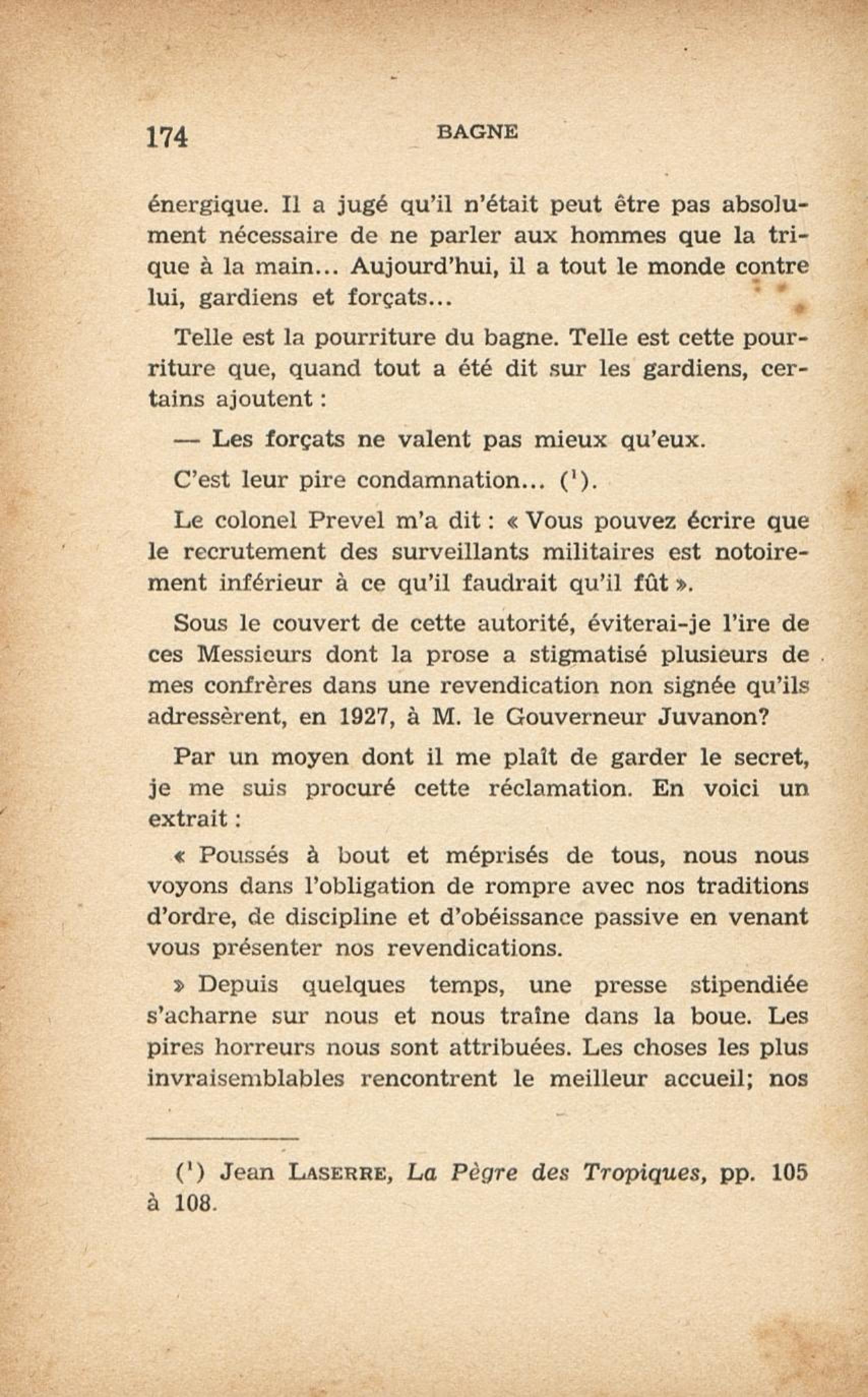 174 BAGNE

énergique. Il a jugé qu'il n'était peut être pas absolument nécessaire de ne parler aux hommes que la trique à la main... Aujourd'hui, il a tout le monde contre lui, gardiens et forçats...

Telle est la pourriture du bagne. Telle est cette pourriture que, quand tout a été dit sur les gardiens, certains ajoutent :

— Les forçats ne valent pas mieux qu'eux.

C'est leur pire condamnation... ($^1$).

Le colonel Prevel m'a dit : « Vous pouvez écrire que le recrutement des surveillants militaires est notoirement inférieur à ce qu'il faudrait qu'il fût ».

Sous le couvert de cette autorité, éviterai-je l'ire de ces Messieurs dont la prose a stigmatisé plusieurs de mes confrères dans une revendication non signée qu'ils adressèrent, en 1927, à M. le Gouverneur Juvanon?

Par un moyen dont il me plaît de garder le secret, je me suis procuré cette réclamation. En voici un extrait :

« Poussés à bout et méprisés de tous, nous nous voyons dans l'obligation de rompre avec nos traditions d'ordre, de discipline et d'obéissance passive en venant vous présenter nos revendications.

» Depuis quelques temps, une presse stipendiée s'acharne sur nous et nous traîne dans la boue. Les pires horreurs nous sont attribuées. Les choses les plus invraisemblables rencontrent le meilleur accueil; nos

($^1$) Jean LASERRE, La Pègre des Tropiques, pp. 105 à 108.